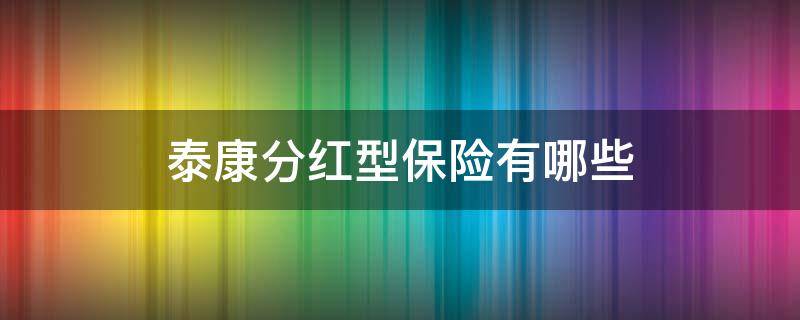 泰康分红型保险有哪些